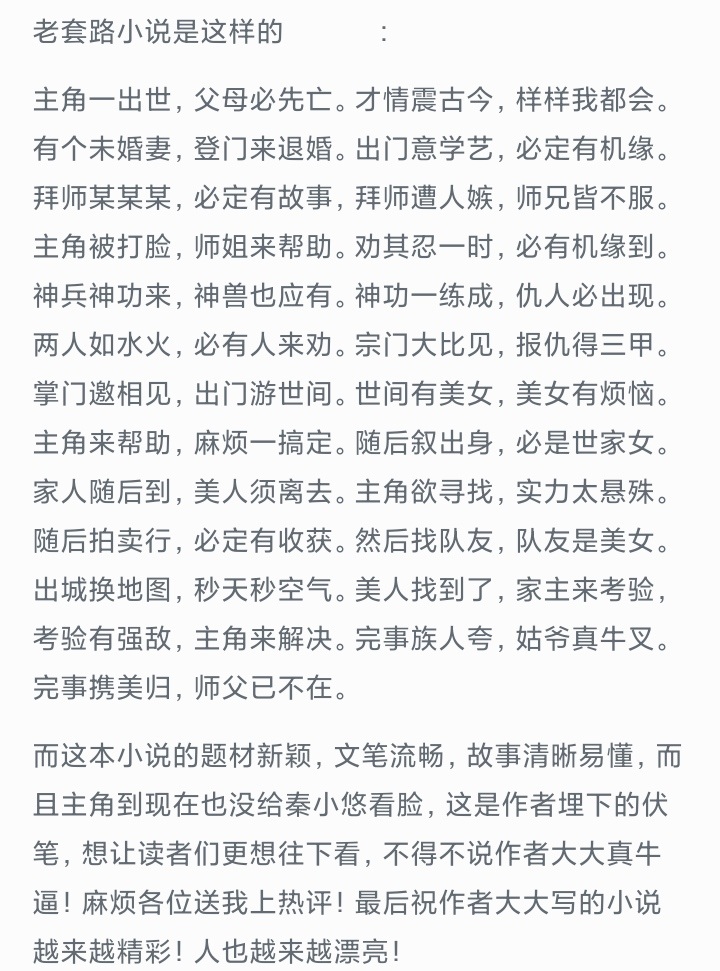 老套路小说是这样的　　　：

主角一出世，父母必先亡。才情震古今，样样我都会。有个未婚妻，登门来退婚。出门意学艺，必定有机缘。拜师某某某，必定有故事，拜师遭人嫉，师兄皆不服。主角被打脸，师姐来帮助。劝其忍一时，必有机缘到。神兵神功来，神兽也应有。神功一练成，仇人必出现。两人如水火，必有人来劝。宗门大比见，报仇得三甲。掌门邀相见，出门游世间。世间有美女，美女有烦恼。主角来帮助，麻烦一搞定。随后叙出身，必是世家女。家人随后到，美人须离去。主角欲寻找，实力太悬殊。随后拍卖行，必定有收获。然后找队友，队友是美女。出城换地图，秒天秒空气。美人找到了，家主来考验，考验有强敌，主角来解决。完事族人夸，姑爷真牛叉。完事携美归，师父已不在。

而这本小说的题材新颖，文笔流畅，故事清晰易懂，而且主角到现在也没给秦小悠看脸，这是作者埋下的伏笔，想让读者们更想往下看，不得不说作者大大真牛逼！麻烦各位送我上热评！最后祝作者大大写的小说越来越精彩！人也越来越漂亮！